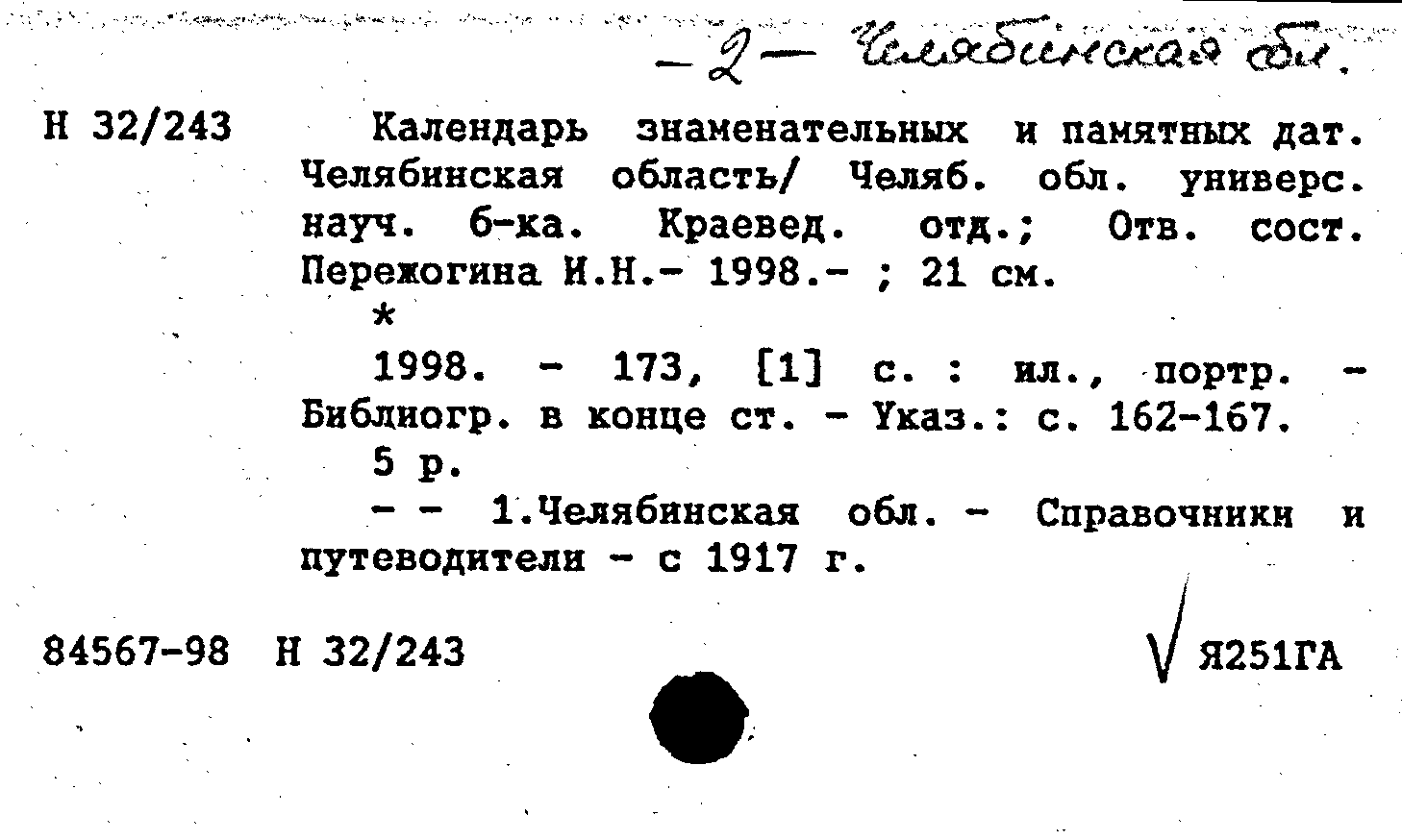 -2- Челябинская обл.

Н 32/243 Календарь знаменательных и памятных дат. Челябинская область/ Челяб. обл. универс. науч. б-ка. Краевед. отд.; Отв. сост. Пережогина И.Н.- 1998.- ; 21 см.

*

1998. - 173, [1] с. : ил., портр. - Библиогр. в конце ст. - Указ.: с. 162-167.

5 р.

- - 1.Челябинская обл. - Справочники и путеводители - с 1917 г.

84567-98 Н 32/243 Я251ГА